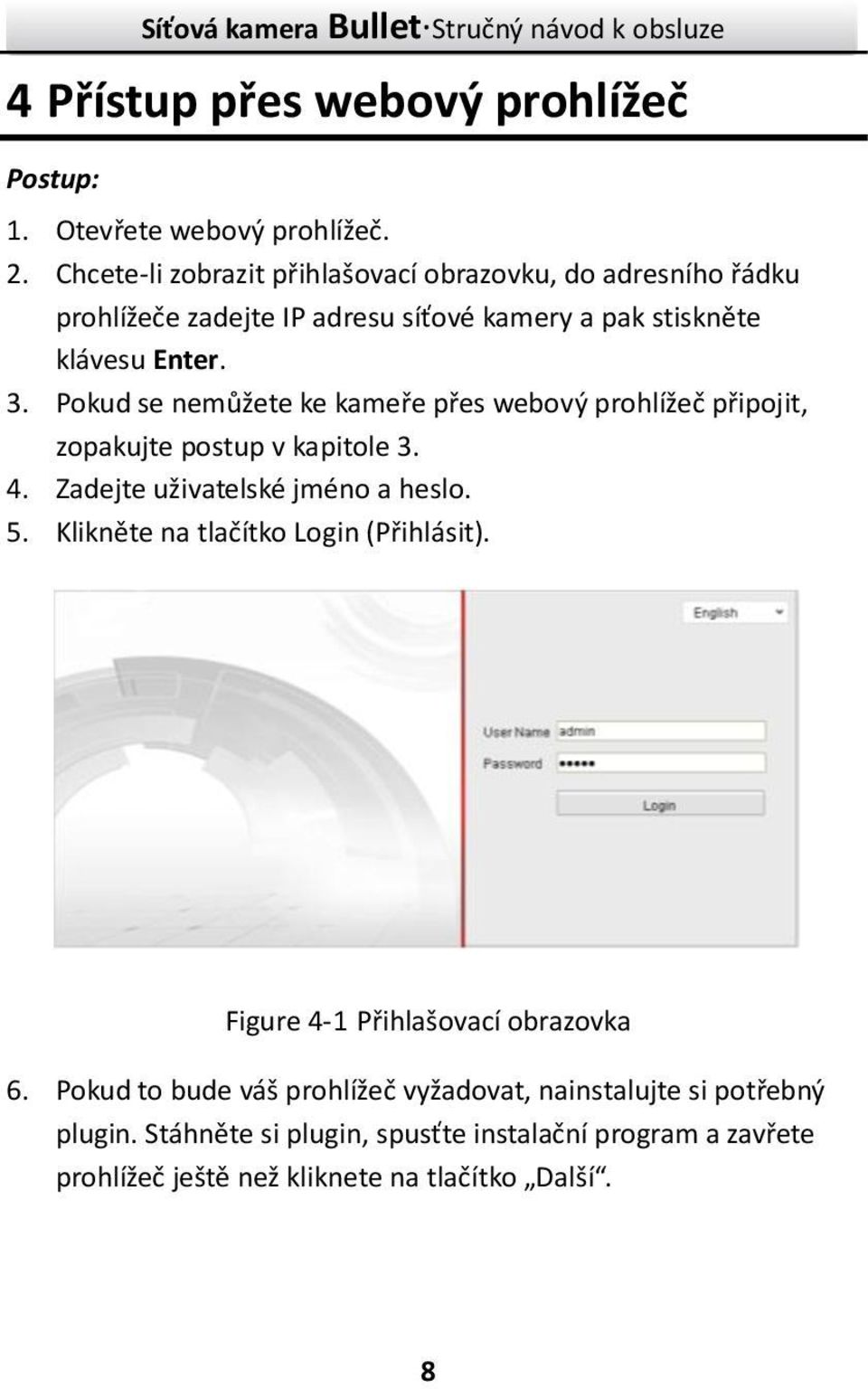 Síťová kamera Bullet·Stručný návod k obsluze

4 Přístup přes webový prohlížeč

Postup:

1. Otevřete webový prohlížeč.
2. Chcete-li zobrazit přihlašovací obrazovku, do adresního řádku prohlížeče zadejte IP adresu síťové kamery a pak stiskněte klávesu Enter.
3. Pokud se nemůžete ke kameře přes webový prohlížeč připojit, zopakujte postup v kapitole 3.
4. Zadejte uživatelské jméno a heslo.
5. Klikněte na tlačítko Login (Přihlásit).

English
User Name admin
Password •••••
Login

Figure 4-1 Přihlašovací obrazovka

6. Pokud to bude váš prohlížeč vyžadovat, nainstalujte si potřebný plugin. Stáhněte si plugin, spusťte instalační program a zavřete prohlížeč ještě než kliknete na tlačítko „Další“.

8